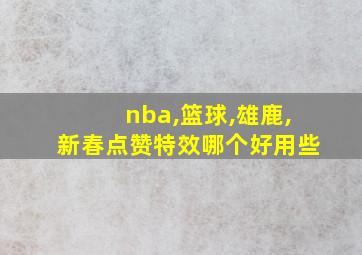 nba,篮球,雄鹿,
新春点赞特效哪个好用些